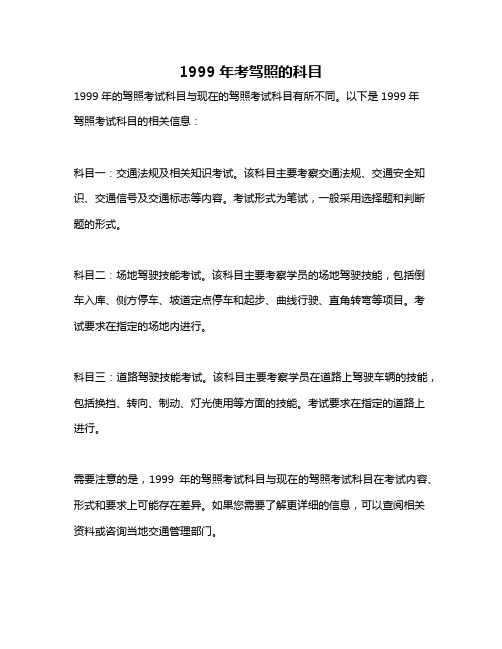 1999 年考驾照的科目

1999 年的驾照考试科目与现在的驾照考试科目有所不同。以下是 1999 年驾照考试科目的相关信息：

科目一：交通法规及相关知识考试。该科目主要考察交通法规、交通安全知识、交通信号及交通标志等内容。考试形式为笔试，一般采用选择题和判断题的形式。

科目二：场地驾驶技能考试。该科目主要考察学员的场地驾驶技能，包括倒车入库、侧方停车、坡道定点停车和起步、曲线行驶、直角转弯等项目。考试要求在指定的场地内进行。

科目三：道路驾驶技能考试。该科目主要考察学员在道路上驾驶车辆的技能，包括换挡、转向、制动、灯光使用等方面的技能。考试要求在指定的道路上进行。

需要注意的是，1999 年的驾照考试科目与现在的驾照考试科目在考试内容、形式和要求上可能存在差异。如果您需要了解更详细的信息，可以查阅相关资料或咨询当地交通管理部门。